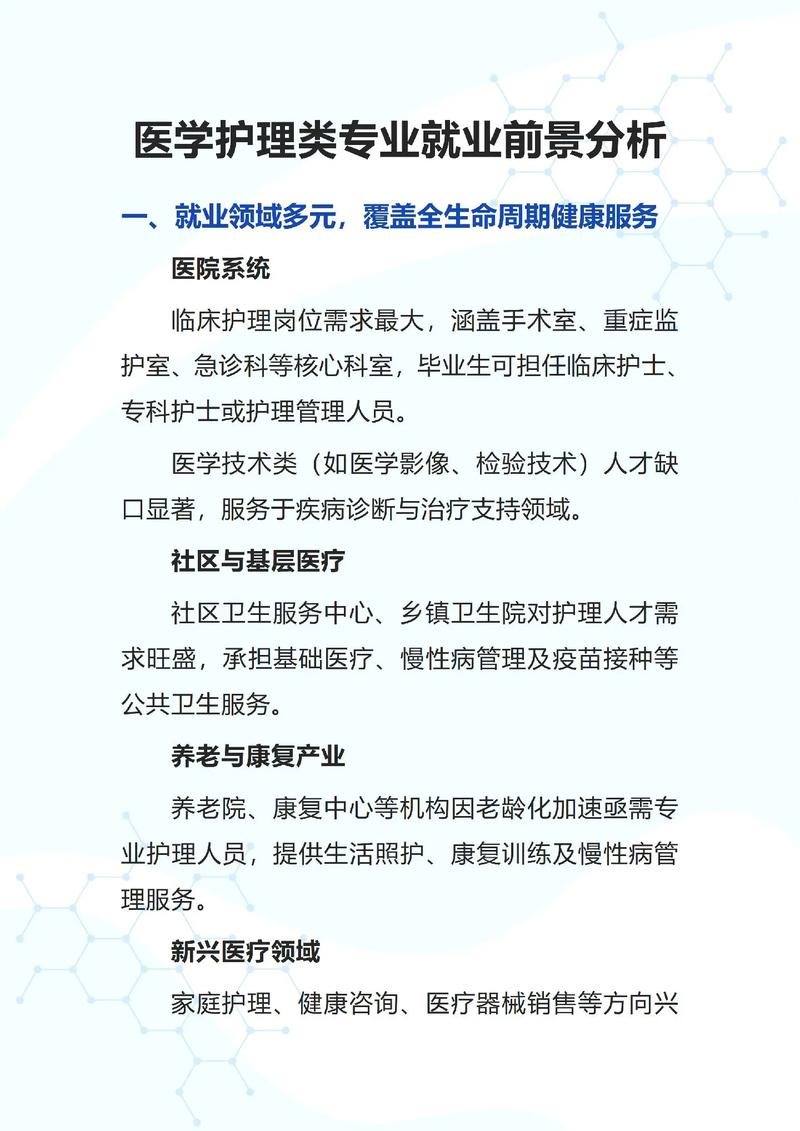 医学护理类专业就业前景分析

一、就业领域多元，覆盖全生命周期健康服务

医院系统

临床护理岗位需求最大，涵盖手术室、重症监护室、急诊科等核心科室，毕业生可担任临床护士、专科护士或护理管理人员。

医学技术类（如医学影像、检验技术）人才缺口显著，服务于疾病诊断与治疗支持领域。

社区与基层医疗

社区卫生服务中心、乡镇卫生院对护理人才需求旺盛，承担基础医疗、慢性病管理及疫苗接种等公共卫生服务。

养老与康复产业

养老院、康复中心等机构因老龄化加速亟需专业护理人员，提供生活照护、康复训练及慢性病管理服务。

新兴医疗领域

家庭护理、健康咨询、医疗器械销售等方向兴